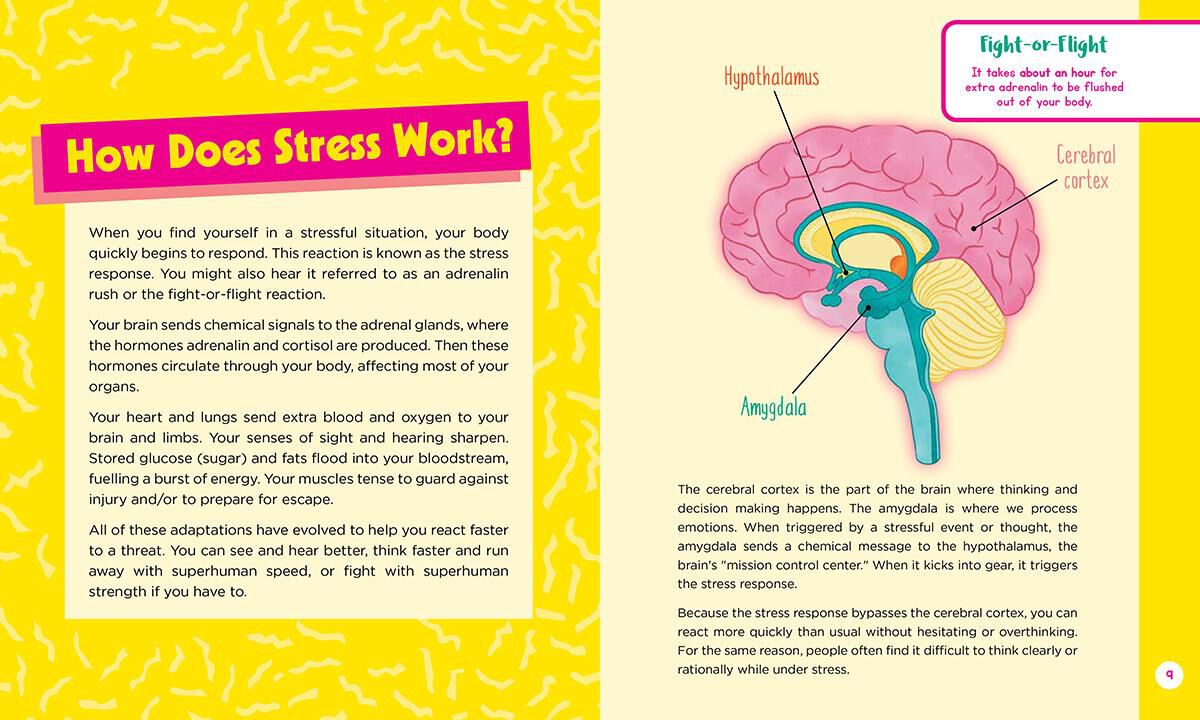 How Does Stress Work?

When you find yourself in a stressful situation, your body quickly begins to respond. This reaction is known as the stress response. You might also hear it referred to as an adrenalin rush or the fight-or-flight reaction.

Your brain sends chemical signals to the adrenal glands, where the hormones adrenalin and cortisol are produced. Then these hormones circulate through your body, affecting most of your organs.

Your heart and lungs send extra blood and oxygen to your brain and limbs. Your senses of sight and hearing sharpen. Stored glucose (sugar) and fats flood into your bloodstream, fuelling a burst of energy. Your muscles tense to guard against injury and/or to prepare for escape.

All of these adaptations have evolved to help you react faster to a threat. You can see and hear better, think faster and run away with superhuman speed, or fight with superhuman strength if you have to.

Fight-or-Flight

It takes about an hour for extra adrenalin to be flushed out of your body.

Hypothalamus

Cerebral cortex

Amygdala

The cerebral cortex is the part of the brain where thinking and decision making happens. The amygdala is where we process emotions. When triggered by a stressful event or thought, the amygdala sends a chemical message to the hypothalamus, the brain's "mission control center." When it kicks into gear, it triggers the stress response.

Because the stress response bypasses the cerebral cortex, you can react more quickly than usual without hesitating or overthinking. For the same reason, people often find it difficult to think clearly or rationally while under stress.

9